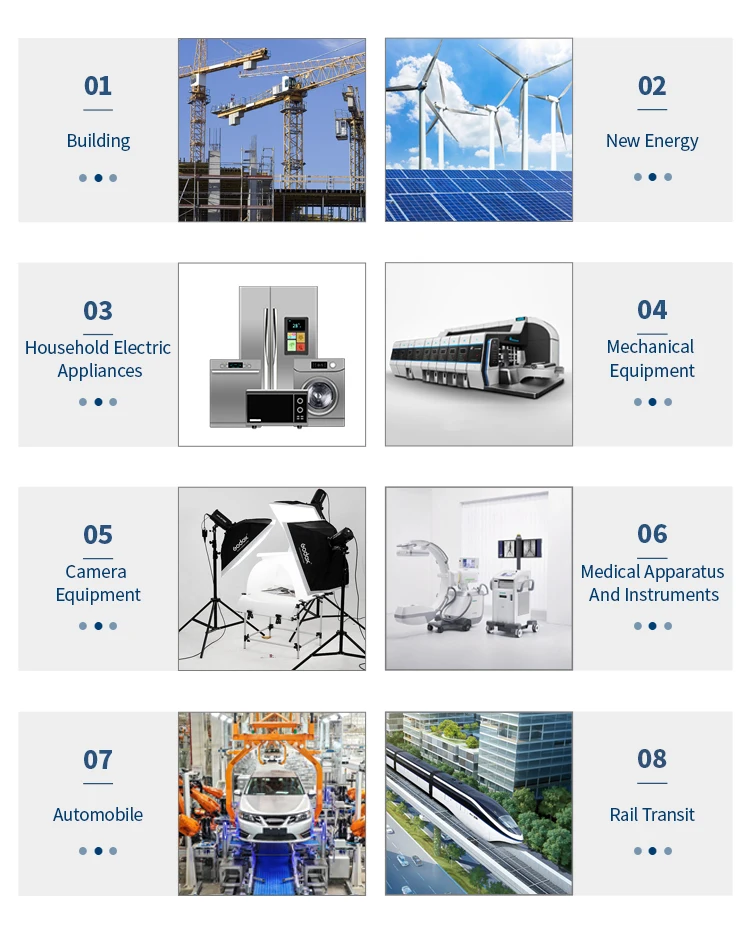 01

Building

02

New Energy

03

Household Electric Appliances

04

Mechanical Equipment

05

Camera Equipment

06

Medical Apparatus And Instruments

07

Automobile

08

Rail Transit